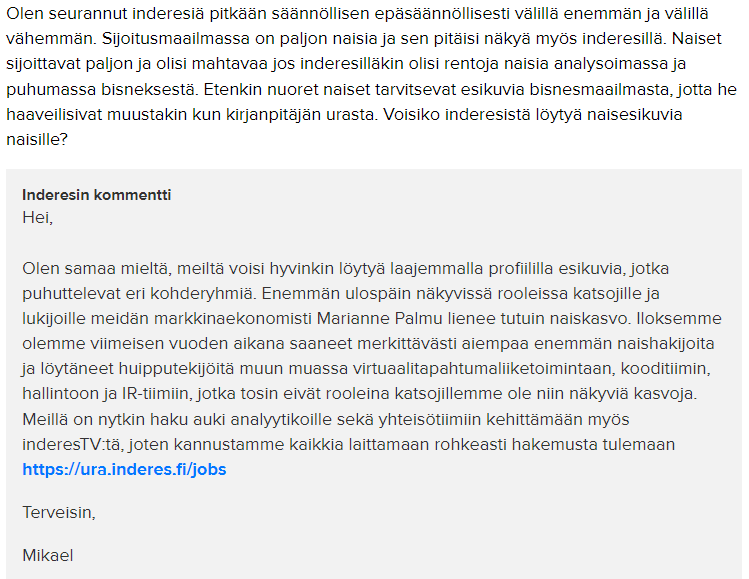 Olen seurannut inderesiä pitkään säännöllisen epäsäännöllisesti välillä enemmän ja välillä vähemmän. Sijoitusmaailmassa on paljon naisia ja sen pitäisi näkyä myös inderesillä. Naiset sijoittavat paljon ja olisi mahtavaa jos inderesilläkin olisi rentoja naisia analysoimassa ja puhumassa bisneksestä. Etenkin nuoret naiset tarvitsevat esikuvia bisnesmaailmasta, jotta he haaveilisivat muustakin kun kirjanpitäjän urasta. Voisiko inderesistä löytyä naisesikuvia naisille?

Inderesin kommentti
Hei,

Olen samaa mieltä, meiltä voisi hyvinkin löytyä laajemmalla profiililla esikuvia, jotka puhuttelevat eri kohderyhmiä. Enemmän ulospäin näkyvissä rooleissa katsojille ja lukijoille meidän markkinaekonomisti Marianne Palmu lienee tutuin naiskasvo. Iloksemme olemme viimeisen vuoden aikana saaneet merkittävästi aiempaa enemmän naishakijoita ja löytäneet huipputekijöitä muun muassa virtuaalitapahtumaliiketoimintaan, kooditiimin, hallintoon ja IR-tiimiin, jotka tosin eivät rooleina katsojillemme ole niin näkyviä kasvoja. Meillä on nytkin haku auki analyytikoille sekä yhteisötiimiin kehittämään myös inderesTV:tä, joten kannustamme kaikkia laittamaan rohkeasti hakemusta tulemaan https://ura.inderes.fi/jobs

Terveisin,

Mikael